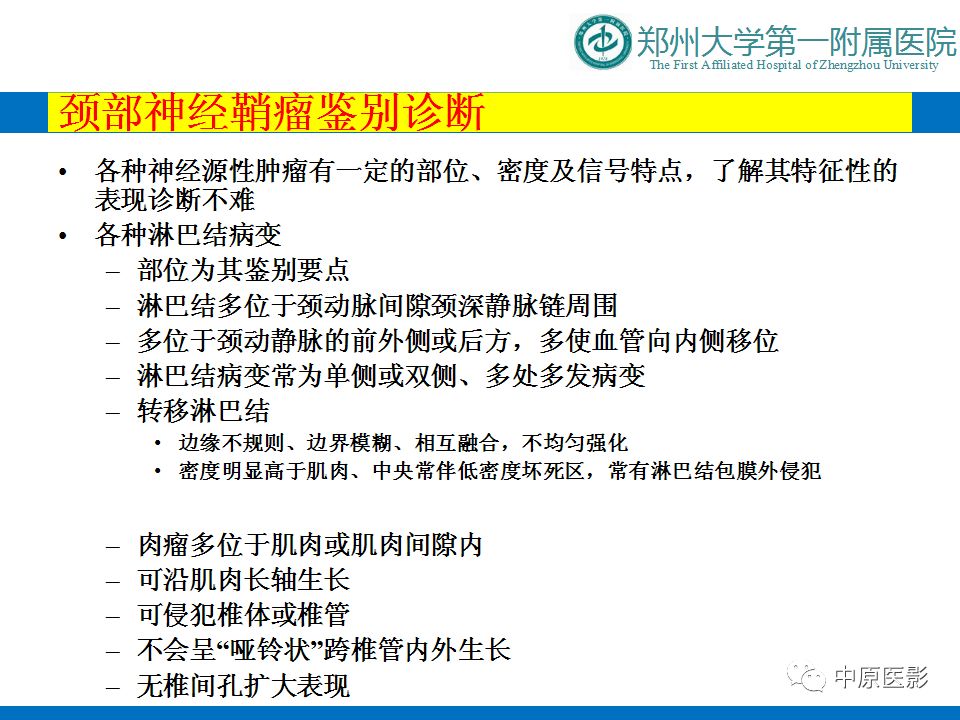 郑州大学第一附属医院
The First Affiliated Hospital of Zhengzhou University

颈部神经鞘瘤鉴别诊断

• 各种神经源性肿瘤有一定的部位、密度及信号特点，了解其特征性的表现诊断不难
• 各种淋巴结病变
– 部位为其鉴别要点
– 淋巴结多位于颈动脉间隙颈深静脉链周围
– 多位于颈动静脉的前外侧或后方，多使血管向内侧移位
– 淋巴结病变常为单侧或双侧、多处多发病变
– 转移淋巴结
• 边缘不规则、边界模糊、相互融合，不均匀强化
• 密度明显高于肌肉、中央常伴低密度坏死区，常有淋巴结包膜外侵犯

– 肉瘤多位于肌肉或肌肉间隙内
– 可沿肌肉长轴生长
– 可侵犯椎体或椎管
– 不会呈“哑铃状”跨椎管内外生长
– 无椎间孔扩大表现

中原医影